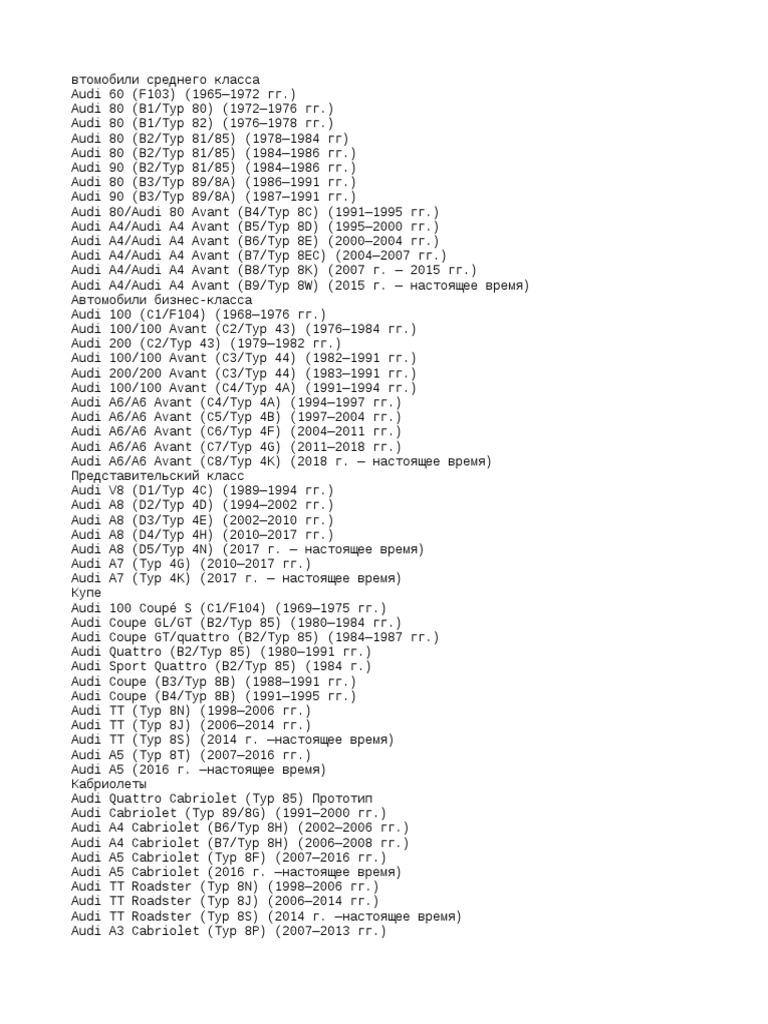 втомобили среднего класса
Audi 60 (F103) (1965—1972 гг.)
Audi 80 (B1/Typ 80) (1972—1976 гг.)
Audi 80 (B1/Typ 82) (1976—1978 гг.)
Audi 80 (B2/Typ 81/85) (1978—1984 гг)
Audi 80 (B2/Typ 81/85) (1984—1986 гг.)
Audi 90 (B2/Typ 81/85) (1984—1986 гг.)
Audi 80 (B3/Typ 89/8A) (1986—1991 гг.)
Audi 90 (B3/Typ 89/8A) (1987—1991 гг.)
Audi 80/Audi 80 Avant (B4/Typ 8C) (1991—1995 гг.)
Audi A4/Audi A4 Avant (B5/Typ 8D) (1995—2000 гг.)
Audi A4/Audi A4 Avant (B6/Typ 8E) (2000—2004 гг.)
Audi A4/Audi A4 Avant (B7/Typ 8EC) (2004—2007 гг.)
Audi A4/Audi A4 Avant (B8/Typ 8K) (2007 г. — 2015 гг.)
Audi A4/Audi A4 Avant (B9/Typ 8W) (2015 г. — настоящее время)
Автомобили бизнес-класса
Audi 100 (C1/F104) (1968—1976 гг.)
Audi 100/100 Avant (C2/Typ 43) (1976—1984 гг.)
Audi 200 (C2/Typ 43) (1979—1982 гг.)
Audi 100/100 Avant (C3/Typ 44) (1982—1991 гг.)
Audi 200/200 Avant (C3/Typ 44) (1983—1991 гг.)
Audi 100/100 Avant (C4/Typ 4A) (1991—1994 гг.)
Audi A6/A6 Avant (C4/Typ 4A) (1994—1997 гг.)
Audi A6/A6 Avant (C5/Typ 4B) (1997—2004 гг.)
Audi A6/A6 Avant (C6/Typ 4F) (2004—2011 гг.)
Audi A6/A6 Avant (C7/Typ 4G) (2011—2018 гг.)
Audi A6/A6 Avant (C8/Typ 4K) (2018 г. — настоящее время)
Представительский класс
Audi V8 (D1/Typ 4C) (1989—1994 гг.)
Audi A8 (D2/Typ 4D) (1994—2002 гг.)
Audi A8 (D3/Typ 4E) (2002—2010 гг.)
Audi A8 (D4/Typ 4H) (2010—2017 гг.)
Audi A8 (D5/Typ 4N) (2017 г. — настоящее время)
Audi A7 (Typ 4G) (2010—2017 гг.)
Audi A7 (Typ 4K) (2017 г. — настоящее время)
Купе
Audi 100 Coupé S (C1/F104) (1969—1975 гг.)
Audi Coupe GL/GT (B2/Typ 85) (1980—1984 гг.)
Audi Coupe GT/quattro (B2/Typ 85) (1984—1987 гг.)
Audi Quattro (B2/Typ 85) (1980—1991 гг.)
Audi Sport Quattro (B2/Typ 85) (1984 г.)
Audi Coupe (B3/Typ 8B) (1988—1991 гг.)
Audi Coupe (B4/Typ 8B) (1991—1995 гг.)
Audi TT (Typ 8N) (1998—2006 гг.)
Audi TT (Typ 8J) (2006—2014 гг.)
Audi TT (Typ 8S) (2014 г. —настоящее время)
Audi A5 (Typ 8T) (2007—2016 гг.)
Audi A5 (2016 г. —настоящее время)
Кабриолеты
Audi Quattro Cabriolet (Typ 85) Прототип
Audi Cabriolet (Typ 89/8G) (1991—2000 гг.)
Audi A4 Cabriolet (B6/Typ 8H) (2002—2006 гг.)
Audi A4 Cabriolet (B7/Typ 8H) (2006—2008 гг.)
Audi A5 Cabriolet (Typ 8F) (2007—2016 гг.)
Audi A5 Cabriolet (2016 г. —настоящее время)
Audi TT Roadster (Typ 8N) (1998—2006 гг.)
Audi TT Roadster (Typ 8J) (2006—2014 гг.)
Audi TT Roadster (Typ 8S) (2014 г. —настоящее время)
Audi A3 Cabriolet (Typ 8P) (2007—2013 гг.)